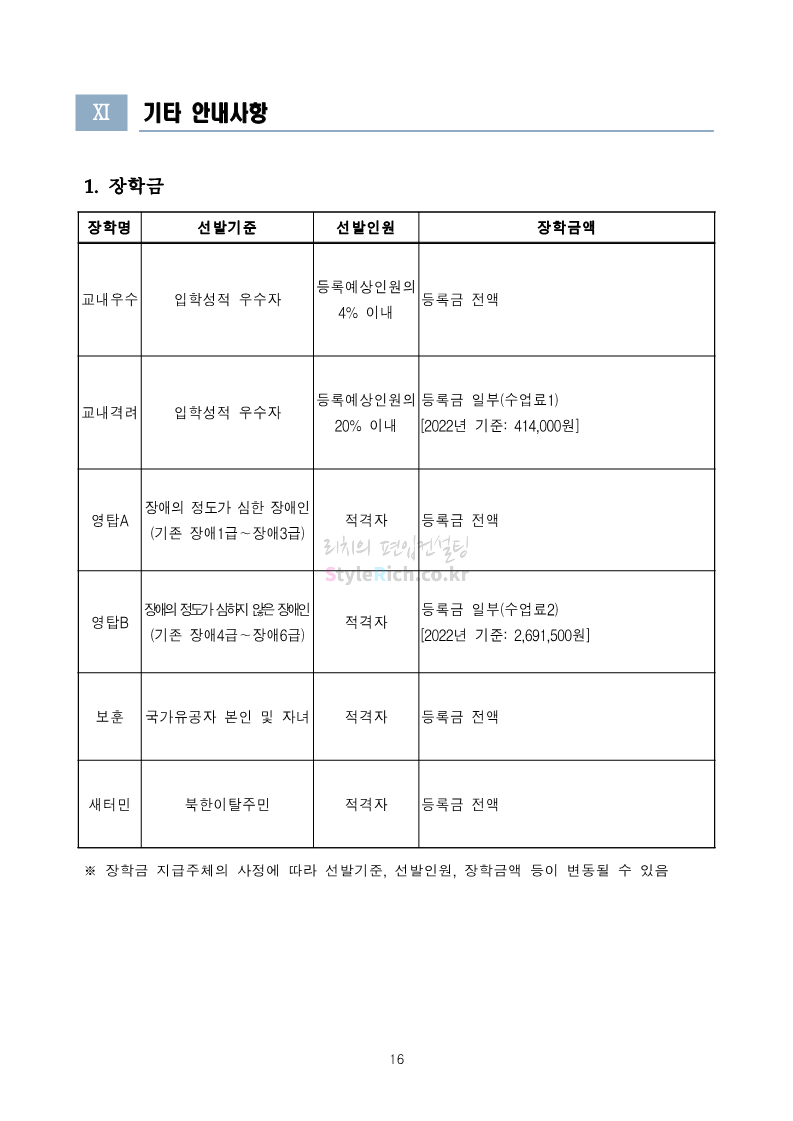 XI 기타 안내사항

1. 장학금

| 장학명 | 선발기준 | 선발인원 | 장학금액 |
|---|---|---|---|
| 교내우수 | 입학성적 우수자 | 등록예상인원의 4% 이내 | 등록금 전액 |
| 교내격려 | 입학성적 우수자 | 등록예상인원의 20% 이내 | 등록금 일부(수업료1) [2022년 기준: 414,000원] |
| 영탑A | 장애의 정도가 심한 장애인 (기존 장애1급~장애3급) | 적격자 | 등록금 전액 |
| 영탑B | 장애의 정도가 심하지 않은 장애인 (기존 장애4급~장애6급) | 적격자 | 등록금 일부(수업료2) [2022년 기준: 2,691,500원] |
| 보훈 | 국가유공자 본인 및 자녀 | 적격자 | 등록금 전액 |
| 새터민 | 북한이탈주민 | 적격자 | 등록금 전액 |

리치의 편입컨설팅
StyleRich.co.kr

※ 장학금 지급주체의 사정에 따라 선발기준, 선발인원, 장학금액 등이 변동될 수 있음

16